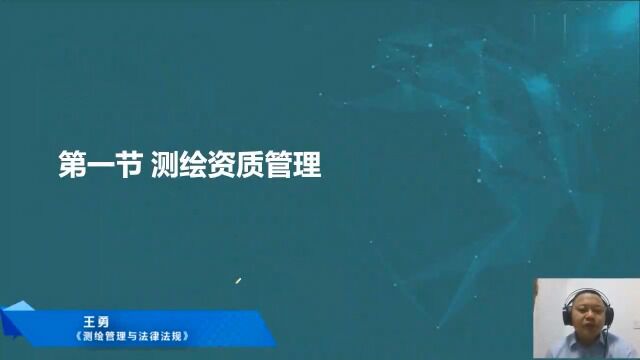 第一节 测绘资质管理

王勇
《测绘管理与法律法规》